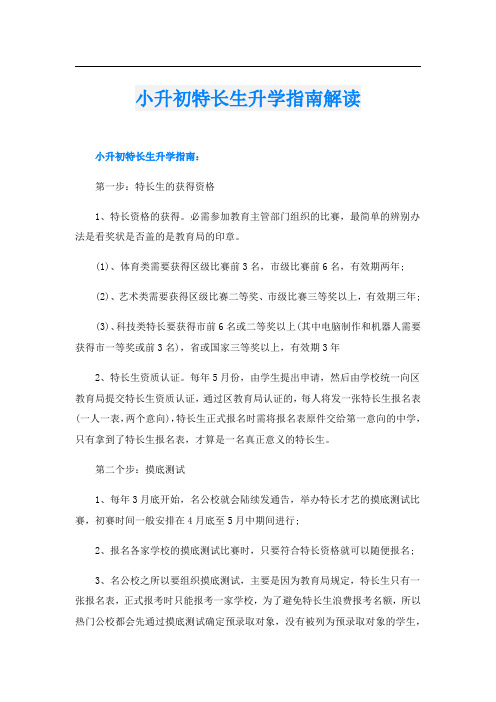 小升初特长生升学指南解读

小升初特长生升学指南：

第一步：特长生的获得资格

1、特长资格的获得。必需参加教育主管部门组织的比赛，最简单的辨别办法是看奖状是否盖的是教育局的印章。

(1)、体育类需要获得区级比赛前3名，市级比赛前6名，有效期两年；

(2)、艺术类需要获得区级比赛二等奖、市级比赛三等奖以上，有效期三年；

(3)、科技类特长要获得市前6名或二等奖以上(其中电脑制作和机器人需要获得市一等奖或前3名)，省或国家三等奖以上，有效期3年

2、特长生资质认证。每年5月份，由学生提出申请，然后由学校统一向区教育局提交特长生资质认证，通过区教育局认证的，每人将发一张特长生报名表(一人一表，两个意向)，特长生正式报名时需将报名表原件交给第一意向的中学，只有拿到了特长生报名表，才算是一名真正意义的特长生。

第二个步：摸底测试

1、每年3月底开始，名公校就会陆续发通告，举办特长才艺的摸底测试比赛，初赛时间一般安排在4月底至5月中期间进行；

2、报名各家学校的摸底测试比赛时，只要符合特长资格就可以随便报名；

3、名公校之所以要组织摸底测试，主要是因为教育局规定，特长生只有一张报名表，正式报考时只能报考一家学校，为了避免特长生浪费报考名额，所以热门公校都会先通过摸底测试确定预录取对象，没有被列为预录取对象的学生，